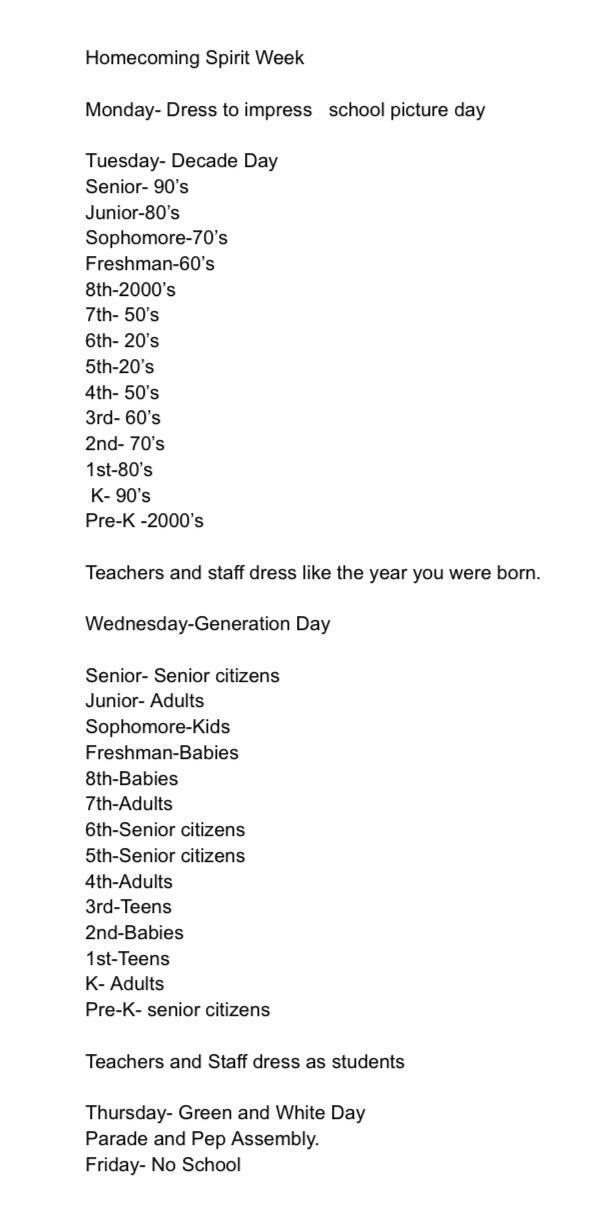 Homecoming Spirit Week

Monday- Dress to impress   school picture day

Tuesday- Decade Day
Senior- 90's
Junior-80's
Sophomore-70's
Freshman-60's
8th-2000's
7th- 50's
6th- 20's
5th-20's
4th- 50's
3rd- 60's
2nd- 70's
1st-80's
K- 90's
Pre-K -2000's

Teachers and staff dress like the year you were born.

Wednesday-Generation Day

Senior- Senior citizens
Junior- Adults
Sophomore-Kids
Freshman-Babies
8th-Babies
7th-Adults
6th-Senior citizens
5th-Senior citizens
4th-Adults
3rd-Teens
2nd-Babies
1st-Teens
K- Adults
Pre-K- senior citizens

Teachers and Staff dress as students

Thursday- Green and White Day
Parade and Pep Assembly.
Friday- No School